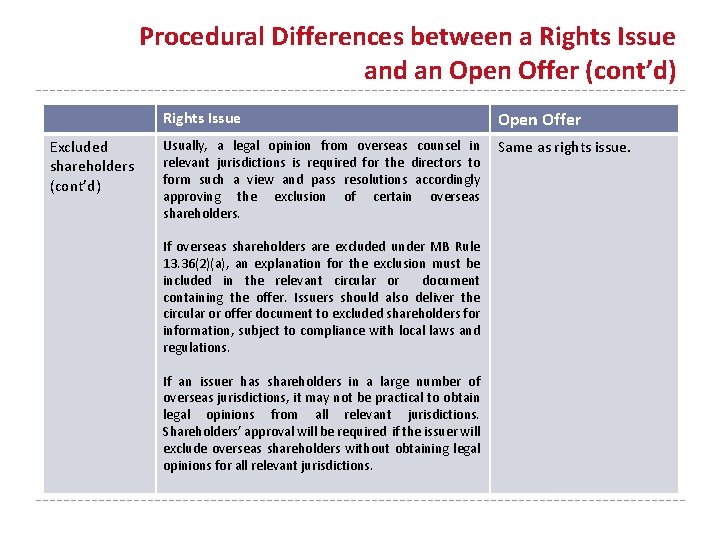 Procedural Differences between a Rights Issue and an Open Offer (cont'd)

| | Rights Issue | Open Offer |
|---|---|---|
| Excluded shareholders (cont'd) | Usually, a legal opinion from overseas counsel in relevant jurisdictions is required for the directors to form such a view and pass resolutions accordingly approving the exclusion of certain overseas shareholders.<br><br>If overseas shareholders are excluded under MB Rule 13.36(2)(a), an explanation for the exclusion must be included in the relevant circular or document containing the offer. Issuers should also deliver the circular or offer document to excluded shareholders for information, subject to compliance with local laws and regulations.<br><br>If an issuer has shareholders in a large number of overseas jurisdictions, it may not be practical to obtain legal opinions from all relevant jurisdictions. Shareholders' approval will be required if the issuer will exclude overseas shareholders without obtaining legal opinions for all relevant jurisdictions. | Same as rights issue. |